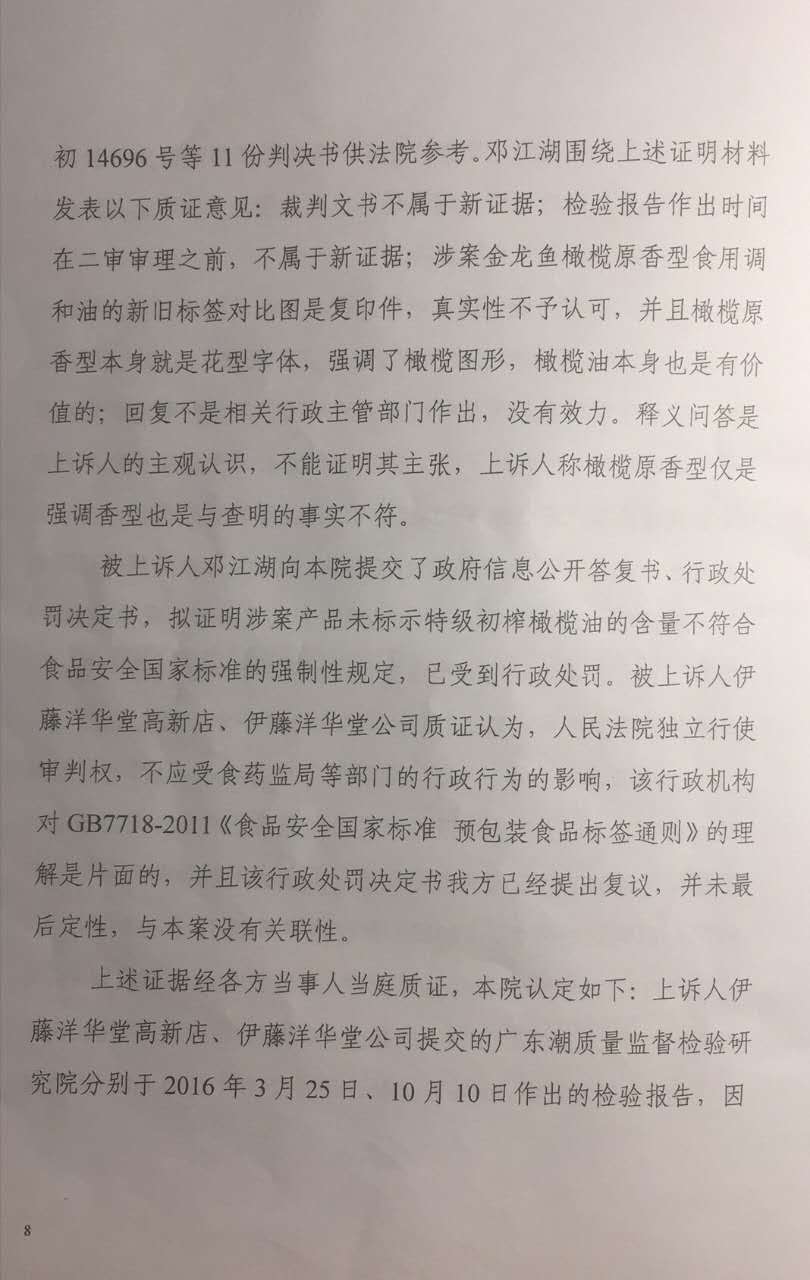 初 14696 号等 11 份判决书供法院参考。邓江湖围绕上述证明材料发表以下质证意见：裁判文书不属于新证据；检验报告作出时间在二审审理之前，不属于新证据；涉案金龙鱼橄榄原香型食用调和油的新旧标签对比图是复印件，真实性不予认可，并且橄榄原香型本身就是花型字体，强调了橄榄图形，橄榄油本身也是有价值的；回复不是相关行政主管部门作出，没有效力。释义问答是上诉人的主观认识，不能证明其主张，上诉人称橄榄原香型仅是强调香型也是与查明的事实不符。

被上诉人邓江湖向本院提交了政府信息公开答复书、行政处罚决定书，拟证明涉案产品未标示特级初榨橄榄油的含量不符合食品安全国家标准的强制性规定，已受到行政处罚。被上诉人伊藤洋华堂高新店、伊藤洋华堂公司质证认为，人民法院独立行使审判权，不应受食药监局等部门的行政行为的影响，该行政机构对 GB7718-2011《食品安全国家标准 预包装食品标签通则》的理解是片面的，并且该行政处罚决定书我方已经提出复议，并未最后定性，与本案没有关联性。

上述证据经各方当事人当庭质证，本院认定如下：上诉人伊藤洋华堂高新店、伊藤洋华堂公司提交的广东潮质量监督检验研究院分别于 2016 年 3 月 25 日、10 月 10 日作出的检验报告，因

8